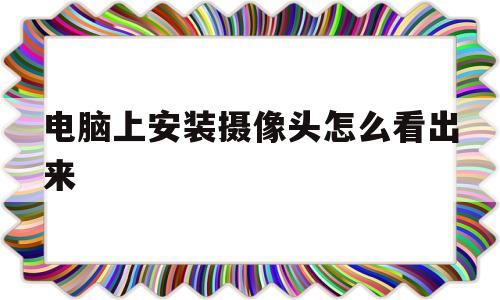 电脑上安装摄像头怎么看出来